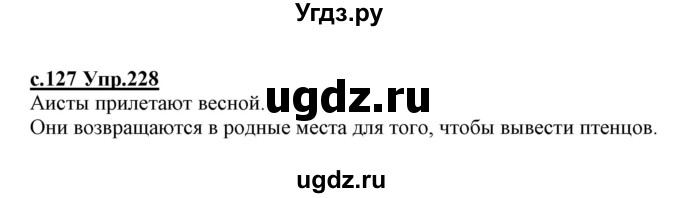 Угдз.ру

с.127 Упр.228
Аисты прилетают весной. ugdz.ru
Они возвращаются в родные места для того, чтобы вывести птенцов.

ugdz.ru